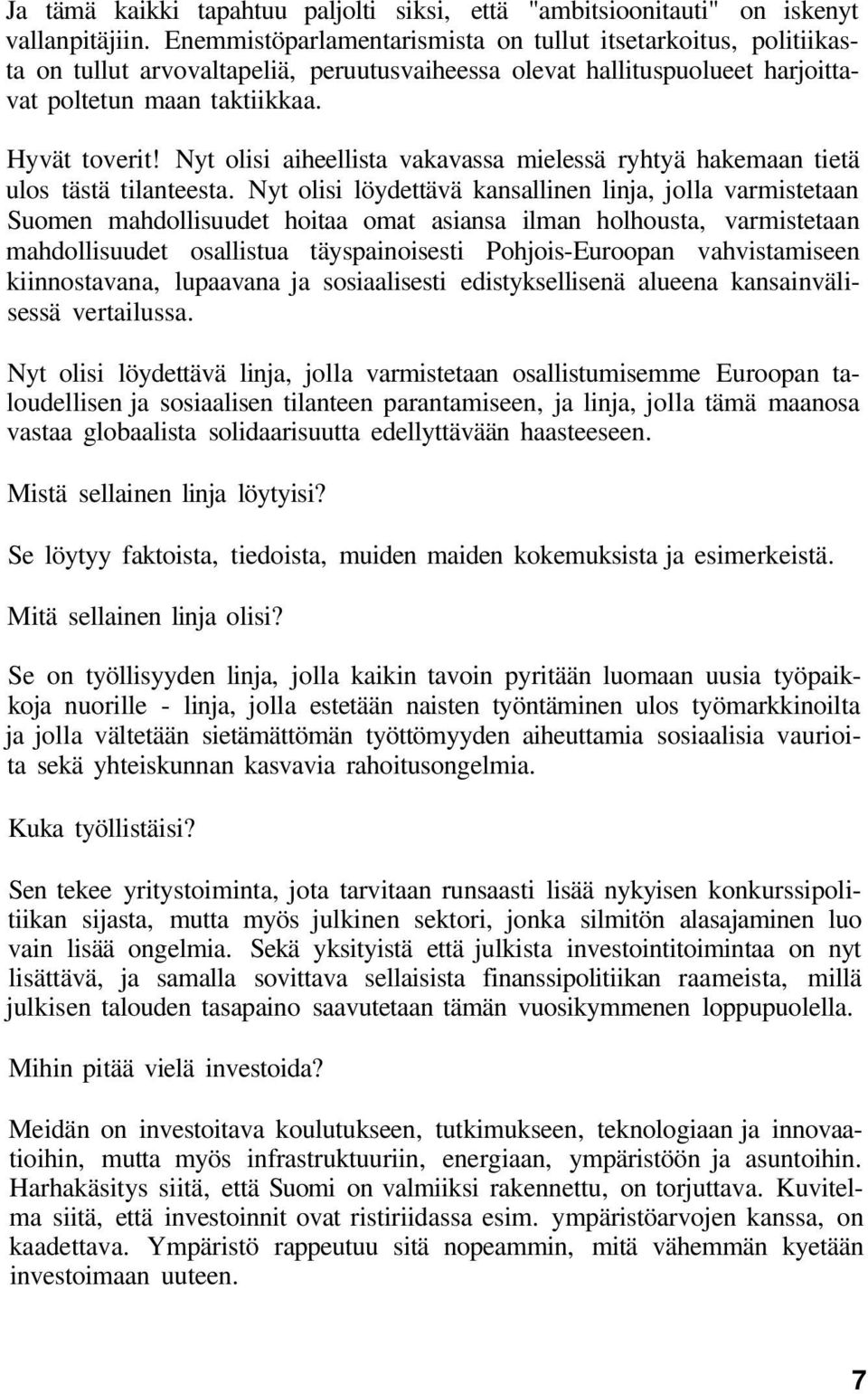 Ja tämä kaikki tapahtuu paljolti siksi, että "ambitsioonitauti" on iskenyt vallanpitäjiin. Enemmistöparlamentarismista on tullut itsetarkoitus, politiikasta on tullut arvovaltapeliä, peruutusvaiheessa olevat hallituspuolueet harjoittavat poltetun maan taktiikkaa.

Hyvät toverit! Nyt olisi aiheellista vakavassa mielessä ryhtyä hakemaan tietä ulos tästä tilanteesta. Nyt olisi löydettävä kansallinen linja, jolla varmistetaan Suomen mahdollisuudet hoitaa omat asiansa ilman holhousta, varmistetaan mahdollisuudet osallistua täyspainoisesti Pohjois-Euroopan vahvistamiseen kiinnostavana, lupaavana ja sosiaalisesti edistyksellisenä alueena kansainvälisessä vertailussa.

Nyt olisi löydettävä linja, jolla varmistetaan osallistumisemme Euroopan taloudellisen ja sosiaalisen tilanteen parantamiseen, ja linja, jolla tämä maanosa vastaa globaalista solidaarisuutta edellyttävään haasteeseen.

Mistä sellainen linja löytyisi?

Se löytyy faktoista, tiedoista, muiden maiden kokemuksista ja esimerkeistä.

Mitä sellainen linja olisi?

Se on työllisyyden linja, jolla kaikin tavoin pyritään luomaan uusia työpaikkoja nuorille - linja, jolla estetään naisten työntäminen ulos työmarkkinoilta ja jolla vältetään sietämättömän työttömyyden aiheuttamia sosiaalisia vaurioita sekä yhteiskunnan kasvavia rahoitusongelmia.

Kuka työllistäisi?

Sen tekee yritystoiminta, jota tarvitaan runsaasti lisää nykyisen konkurssipolitiikan sijasta, mutta myös julkinen sektori, jonka silmitön alasajaminen luo vain lisää ongelmia. Sekä yksityistä että julkista investointitoimintaa on nyt lisättävä, ja samalla sovittava sellaisista finanssipolitiikan raameista, millä julkisen talouden tasapaino saavutetaan tämän vuosikymmenen loppupuolella.

Mihin pitää vielä investoida?

Meidän on investoitava koulutukseen, tutkimukseen, teknologiaan ja innovaatioihin, mutta myös infrastruktuuriin, energiaan, ympäristöön ja asuntoihin. Harhakäsitys siitä, että Suomi on valmiiksi rakennettu, on torjuttava. Kuvitelma siitä, että investoinnit ovat ristiriidassa esim. ympäristöarvojen kanssa, on kaadettava. Ympäristö rappeutuu sitä nopeammin, mitä vähemmän kyetään investoimaan uuteen.

7